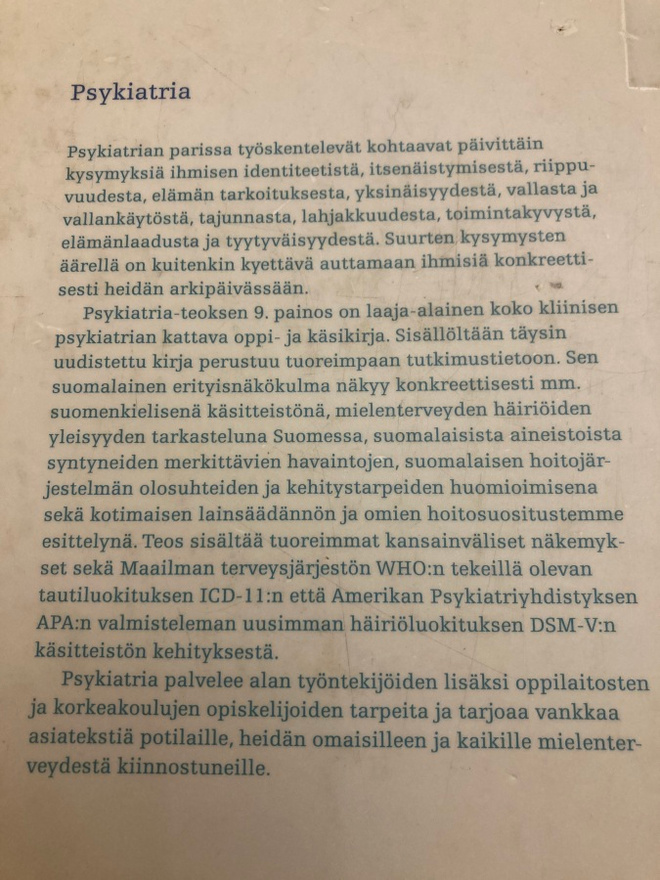 Psykiatria

Psykiatrian parissa työskentelevät kohtaavat päivittäin kysymyksiä ihmisen identiteetistä, itsenäistymisestä, riippuvuudesta, elämän tarkoituksesta, yksinäisyydestä, vallasta ja vallankäytöstä, tajunnasta, lahjakkuudesta, toimintakyvystä, elämänlaadusta ja tyytyväisyydestä. Suurten kysymysten äärellä on kuitenkin kyettävä auttamaan ihmisiä konkreettisesti heidän arkipäivässään.

Psykiatria-teoksen 9. painos on laaja-alainen koko kliinisen psykiatrian kattava oppi- ja käsikirja. Sisällöltään täysin uudistettu kirja perustuu tuoreimpaan tutkimustietoon. Sen suomalainen erityisnäkökulma näkyy konkreettisesti mm. suomenkielisenä käsitteistönä, mielenterveyden häiriöiden yleisyyden tarkasteluna Suomessa, suomalaisista aineistoista syntyneiden merkittävien havaintojen, suomalaisen hoitojärjestelmän olosuhteiden ja kehitystarpeiden huomioimisena sekä kotimaisen lainsäädännön ja omien hoitosuositustemme esittelynä. Teos sisältää tuoreimmat kansainväliset näkemykset sekä Maailman terveysjärjestön WHO:n tekeillä olevan tautiluokituksen ICD-11:n että Amerikan Psykiatriyhdistyksen APA:n valmisteleman uusimman häiriöluokituksen DSM-V:n käsitteistön kehityksestä.

Psykiatria palvelee alan työntekijöiden lisäksi oppilaitosten ja korkeakoulujen opiskelijoiden tarpeita ja tarjoaa vankkaa asiatekstiä potilaille, heidän omaisilleen ja kaikille mielenterveydestä kiinnostuneille.